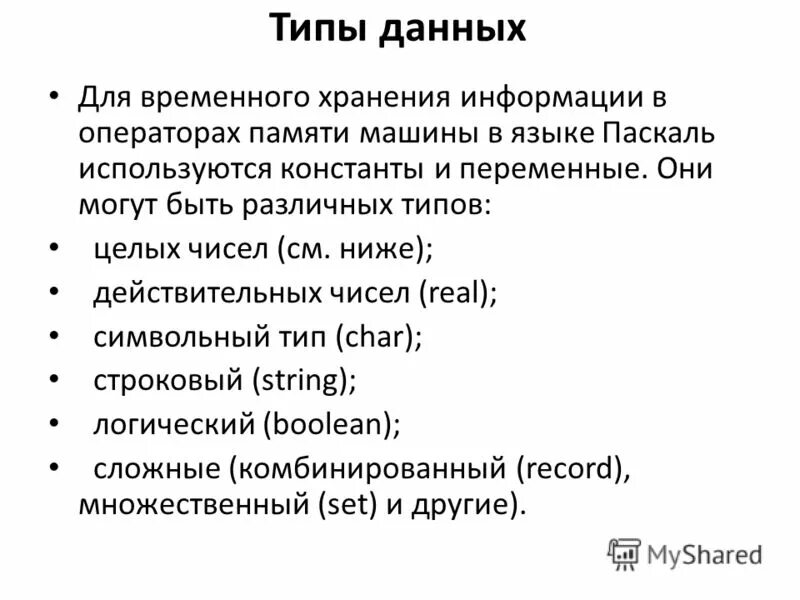 Типы данных

• Для временного хранения информации в операторах памяти машины в языке Паскаль используются константы и переменные. Они могут быть различных типов:

• целых чисел (см. ниже);

• действительных чисел (real);

• символьный тип (char);

• строковый (string);

• логический (boolean);

• сложные (комбинированный (record), множественный (set) и другие).

MyShared